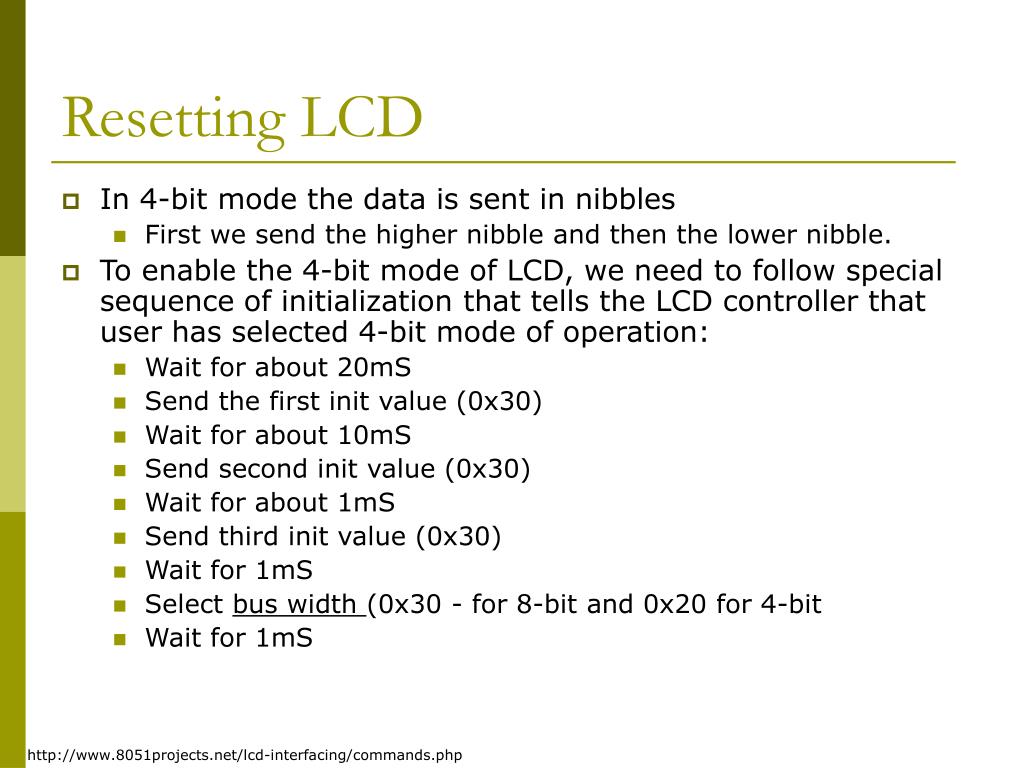 Resetting LCD

In 4-bit mode the data is sent in nibbles

First we send the higher nibble and then the lower nibble.

To enable the 4-bit mode of LCD, we need to follow special sequence of initialization that tells the LCD controller that user has selected 4-bit mode of operation:

Wait for about 20mS

Send the first init value (0x30)

Wait for about 10mS

Send second init value (0x30)

Wait for about 1mS

Send third init value (0x30)

Wait for 1mS

Select bus width (0x30 - for 8-bit and 0x20 for 4-bit

Wait for 1mS

http://www.8051projects.net/lcd-interfacing/commands.php